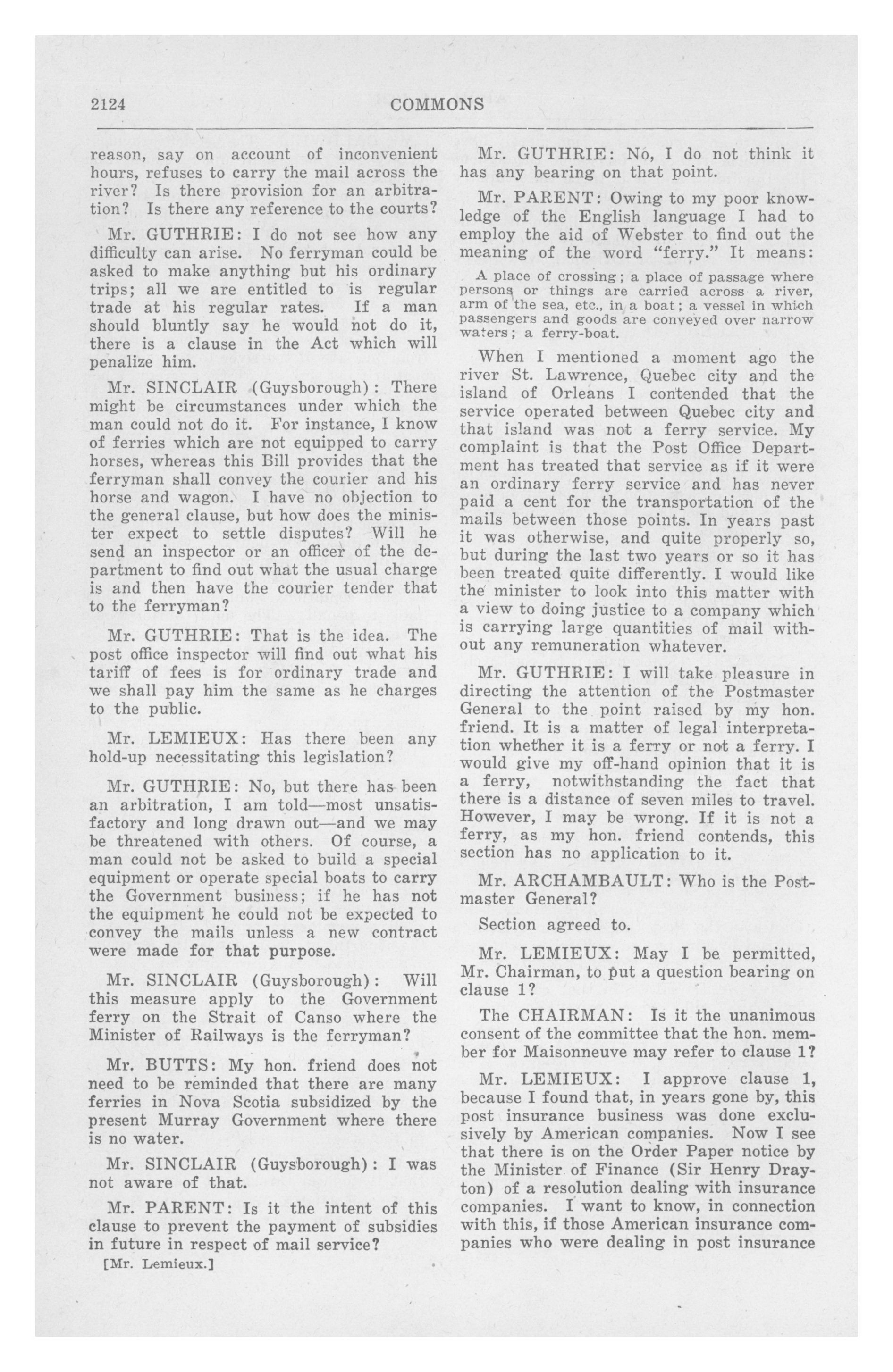 2124 COMMONS

reason, say on account of inconvenient hours, refuses to carry the mail across the river? Is there provision for an arbitration? Is there any reference to the courts?

Mr. GUTHRIE: I do not see how any difficulty can arise. No ferryman could be asked to make anything but his ordinary trips; all we are entitled to is regular trade at his regular rates. If a man should bluntly say he would not do it, there is a clause in the Act which will penalize him.

Mr. SINCLAIR (Guysborough): There might be circumstances under which the man could not do it. For instance, I know of ferries which are not equipped to carry horses, whereas this Bill provides that the ferryman shall convey the courier and his horse and wagon. I have no objection to the general clause, but how does the minister expect to settle disputes? Will he send an inspector or an officer of the department to find out what the usual charge is and then have the courier tender that to the ferryman?

Mr. GUTHRIE: That is the idea. The post office inspector will find out what his tariff of fees is for ordinary trade and we shall pay him the same as he charges to the public.

Mr. LEMIEUX: Has there been any hold-up necessitating this legislation?

Mr. GUTHRIE: No, but there has been an arbitration, I am told—most unsatisfactory and long drawn out—and we may be threatened with others. Of course, a man could not be asked to build a special equipment or operate special boats to carry the Government business; if he has not the equipment he could not be expected to convey the mails unless a new contract were made for that purpose.

Mr. SINCLAIR (Guysborough): Will this measure apply to the Government ferry on the Strait of Canso where the Minister of Railways is the ferryman?

Mr. BUTTS: My hon. friend does not need to be reminded that there are many ferries in Nova Scotia subsidized by the present Murray Government where there is no water.

Mr. SINCLAIR (Guysborough): I was not aware of that.

Mr. PARENT: Is it the intent of this clause to prevent the payment of subsidies in future in respect of mail service?

[Mr. Lemieux.]

Mr. GUTHRIE: No, I do not think it has any bearing on that point.

Mr. PARENT: Owing to my poor knowledge of the English language I had to employ the aid of Webster to find out the meaning of the word "ferry." It means:

A place of crossing; a place of passage where persons or things are carried across a river, arm of the sea, etc., in a boat; a vessel in which passengers and goods are conveyed over narrow waters; a ferry-boat.

When I mentioned a moment ago the river St. Lawrence, Quebec city and the island of Orleans I contended that the service operated between Quebec city and that island was not a ferry service. My complaint is that the Post Office Department has treated that service as if it were an ordinary ferry service and has never paid a cent for the transportation of the mails between those points. In years past it was otherwise, and quite properly so, but during the last two years or so it has been treated quite differently. I would like the minister to look into this matter with a view to doing justice to a company which is carrying large quantities of mail without any remuneration whatever.

Mr. GUTHRIE: I will take pleasure in directing the attention of the Postmaster General to the point raised by my hon. friend. It is a matter of legal interpretation whether it is a ferry or not a ferry. I would give my off-hand opinion that it is a ferry, notwithstanding the fact that there is a distance of seven miles to travel. However, I may be wrong. If it is not a ferry, as my hon. friend contends, this section has no application to it.

Mr. ARCHAMBAULT: Who is the Postmaster General?

Section agreed to.

Mr. LEMIEUX: May I be permitted, Mr. Chairman, to put a question bearing on clause 1?

The CHAIRMAN: Is it the unanimous consent of the committee that the hon. member for Maisonneuve may refer to clause 1?

Mr. LEMIEUX: I approve clause 1, because I found that, in years gone by, this post insurance business was done exclusively by American companies. Now I see that there is on the Order Paper notice by the Minister of Finance (Sir Henry Drayton) of a resolution dealing with insurance companies. I want to know, in connection with this, if those American insurance companies who were dealing in post insurance